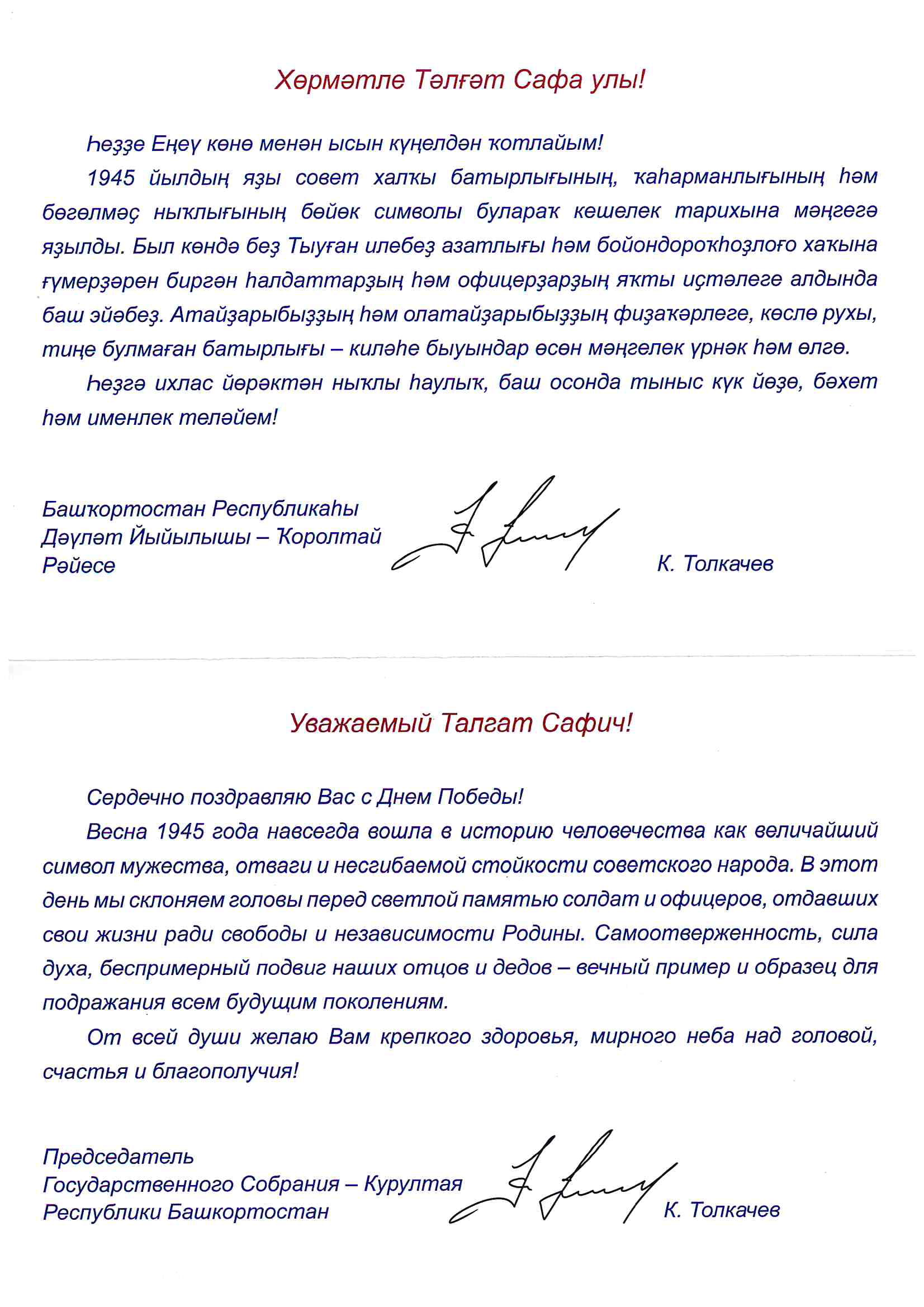 Хөрмәтле Тәлғәт Сафа улы!

Һеҙҙе Еңеү көнө менән ысын күңелдән ҡотлайым!

1945 йылдың яҙы совет халҡы батырлығының, ҡаһарманлығының һәм бөгөлмәҫ ныҡлығының бөйөк символы булараҡ кешелек тарихына мәңгегә яҙылды. Был көндә беҙ Тыуған илебеҙ азатлығы һәм бойондороҡһоҙлоғо хаҡына ғүмерҙәрен биргән һалдаттарҙың һәм офицерҙарҙың яҡты иҫтәлеге алдында баш эйәбеҙ. Атайҙарыбыҙҙың һәм олатайҙарыбыҙҙың фиҙаҡәрлеге, көслө рухы, тиңе булмаған батырлығы – киләһе быуындар өсөн мәңгелек үрнәк һәм өлгө.

Һеҙгә ихлас йөрәктән ныҡлы һаулыҡ, баш осонда тыныс күк йөҙө, бәхет һәм именлек теләйем!

Башҡортостан Республикаһы Дәүләт Йыйылышы – Ҡоролтай Рәйесе

К. Толкачев

Уважаемый Талгат Сафич!

Сердечно поздравляю Вас с Днем Победы!

Весна 1945 года навсегда вошла в историю человечества как величайший символ мужества, отваги и несгибаемой стойкости советского народа. В этот день мы склоняем головы перед светлой памятью солдат и офицеров, отдавших свои жизни ради свободы и независимости Родины. Самоотверженность, сила духа, беспримерный подвиг наших отцов и дедов – вечный пример и образец для подражания всем будущим поколениям.

От всей души желаю Вам крепкого здоровья, мирного неба над головой, счастья и благополучия!

Председатель Государственного Собрания – Курултая Республики Башкортостан

К. Толкачев